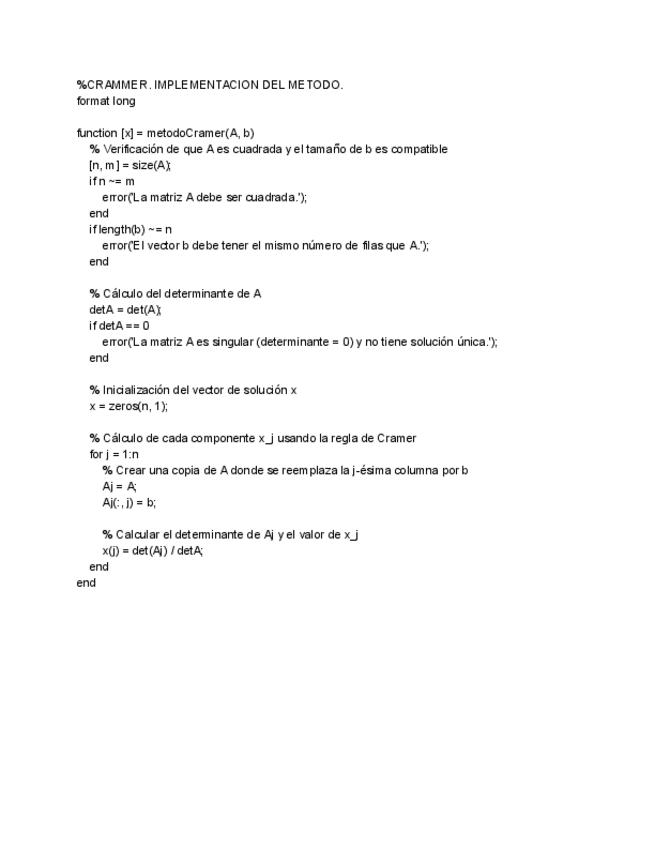 %CRAMMER. IMPLEMENTACION DEL METODO.
format long

function [x] = metodoCramer(A, b)
    % Verificación de que A es cuadrada y el tamaño de b es compatible
    [n, m] = size(A);
    if n ~= m
        error('La matriz A debe ser cuadrada.');
    end
    if length(b) ~= n
        error('El vector b debe tener el mismo número de filas que A.');
    end

    % Cálculo del determinante de A
    detA = det(A);
    if detA == 0
        error('La matriz A es singular (determinante = 0) y no tiene solución única.');
    end

    % Inicialización del vector de solución x
    x = zeros(n, 1);

    % Cálculo de cada componente x_j usando la regla de Cramer
    for j = 1:n
        % Crear una copia de A donde se reemplaza la j-ésima columna por b
        Aj = A;
        Aj(:, j) = b;

        % Calcular el determinante de Aj y el valor de x_j
        x(j) = det(Aj) / detA;
    end
end